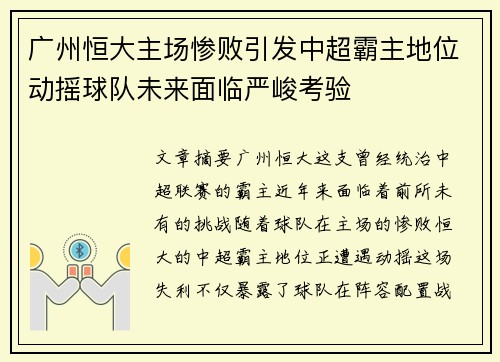 广州恒大主场惨败引发中超霸主地位动摇球队未来面临严峻考验

文章摘要广州恒大这支曾经统治中超联赛的霸主近年来面临着前所未有的挑战随着球队在主场的惨败恒大的中超霸主地位正遭遇动摇这场失利不仅暴露了球队在阵容配置战